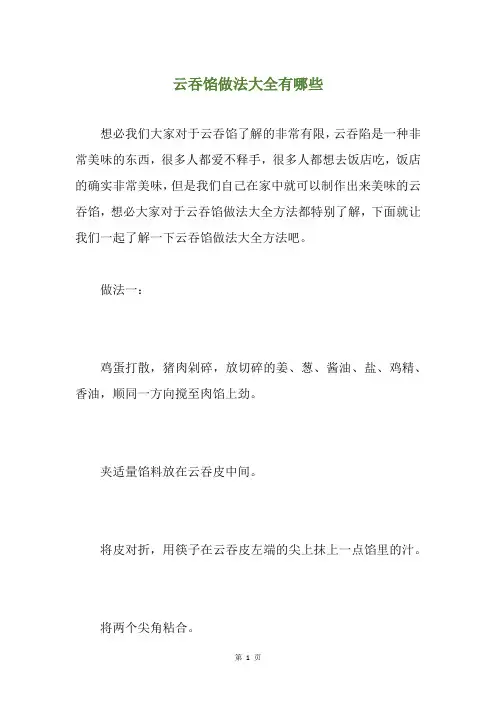 云吞馅做法大全有哪些

想必我们大家对于云吞馅了解的非常有限，云吞陷是一种非常美味的东西，很多人都爱不释手，很多人都想去饭店吃，饭店的确实非常美味，但是我们自己在家中就可以制作出来美味的云吞馅，想必大家对于云吞馅做法大全方法都特别了解，下面就让我们一起了解一下云吞馅做法大全方法吧。

做法一：

鸡蛋打散，猪肉剁碎，放切碎的姜、葱、酱油、盐、鸡精、香油，顺同一方向搅至肉馅上劲。

夹适量馅料放在云吞皮中间。

将皮对折，用筷子在云吞皮左端的尖上抹上一点馅里的汁。

将两个尖角粘合。

第 1 页